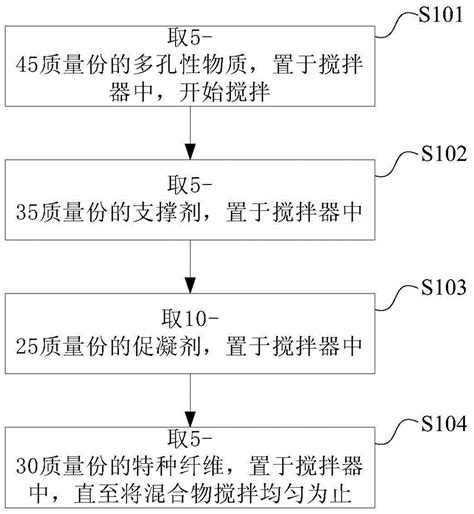 S101

取5-45质量份的多孔性物质，置于搅拌器中，开始搅拌

S102

取5-35质量份的支撑剂，置于搅拌器中

S103

取10-25质量份的促凝剂，置于搅拌器中

S104

取5-30质量份的特种纤维，置于搅拌器中，直至将混合物搅拌均匀为止